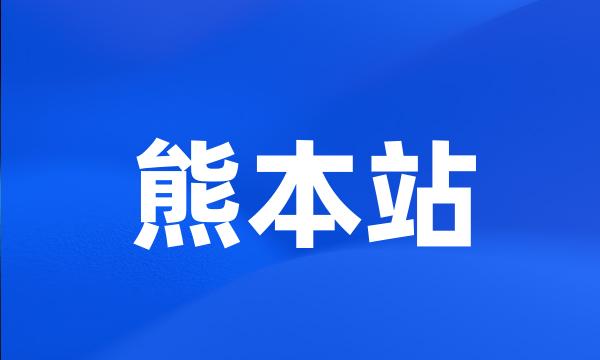 熊本站